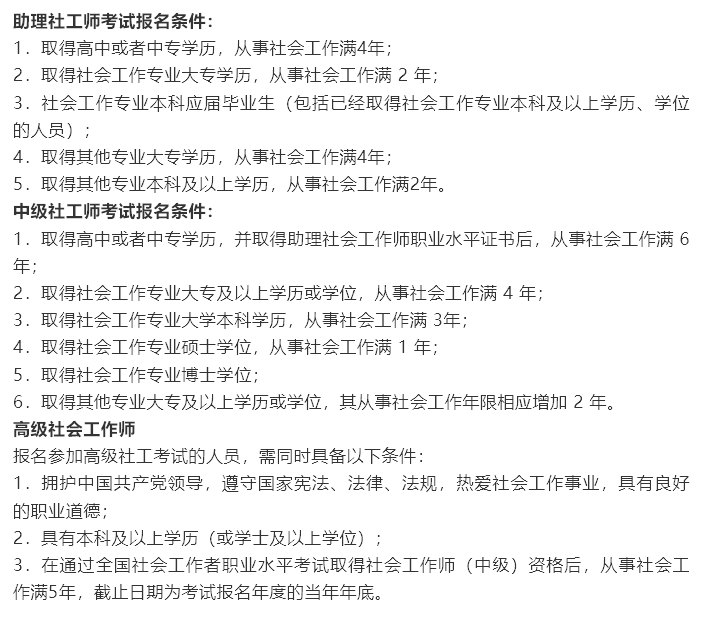 助理社工师考试报名条件：
1．取得高中或者中专学历，从事社会工作满4年；
2．取得社会工作专业大专学历，从事社会工作满 2 年；
3．社会工作专业本科应届毕业生（包括已经取得社会工作专业本科及以上学历、学位的人员）；
4．取得其他专业大专学历，从事社会工作满4年；
5．取得其他专业本科及以上学历，从事社会工作满2年。
中级社工师考试报名条件：
1．取得高中或者中专学历，并取得助理社会工作师职业水平证书后，从事社会工作满 6 年；
2．取得社会工作专业大专及以上学历或学位，从事社会工作满 4 年；
3．取得社会工作专业大学本科学历，从事社会工作满 3年；
4．取得社会工作专业硕士学位，从事社会工作满 1 年；
5．取得社会工作专业博士学位；
6．取得其他专业大专及以上学历或学位，其从事社会工作年限相应增加 2 年。
高级社会工作师
报名参加高级社工考试的人员，需同时具备以下条件：
1．拥护中国共产党领导，遵守国家宪法、法律、法规，热爱社会工作事业，具有良好的职业道德；
2．具有本科及以上学历（或学士及以上学位）；
3．在通过全国社会工作者职业水平考试取得社会工作师（中级）资格后，从事社会工作满5年，截止日期为考试报名年度的当年年底。